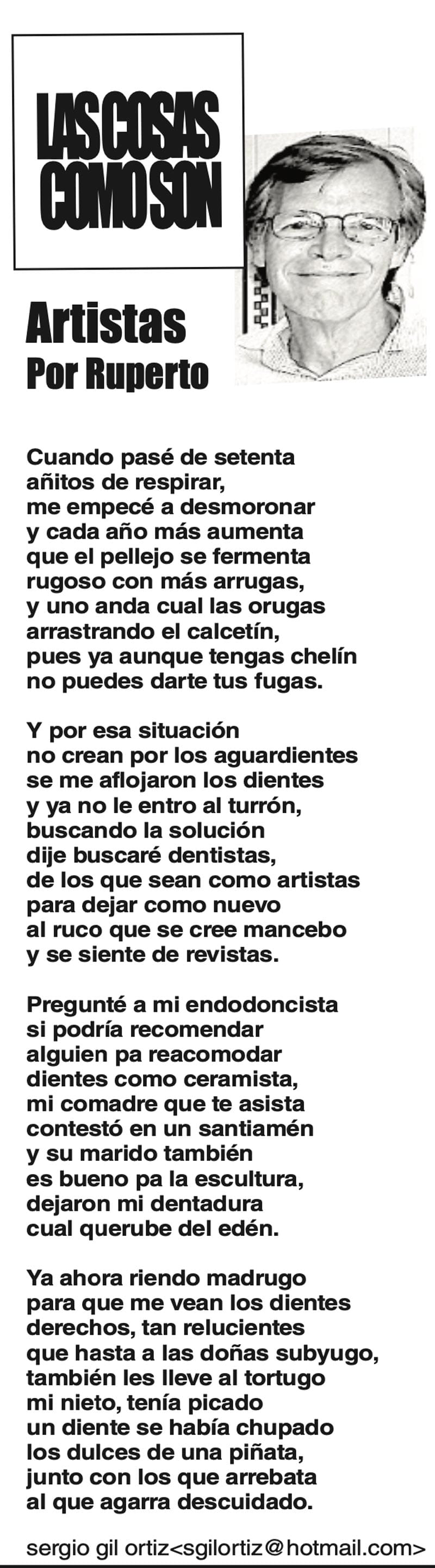 LAS COSAS
COMO SON

Artistas
Por Ruperto

Cuando pasé de setenta
añitos de respirar,
me empecé a desmoronar
y cada año más aumenta
que el pellejo se fermenta
rugoso con más arrugas,
y uno anda cual las orugas
arrastrando el calcetín,
pues ya aunque tengas chelín
no puedes darte tus fugas.

Y por esa situación
no crean por los aguardientes
se me aflojaron los dientes
y ya no le entro al turrón,
buscando la solución
dije buscaré dentistas,
de los que sean como artistas
para dejar como nuevo
al ruco que se cree mancebo
y se siente de revistas.

Pregunté a mi endodoncista
si podría recomendar
alguien pa reacomodar
dientes como ceramista,
mi comadre que te asista
contestó en un santiamén
y su marido también
es bueno pa la escultura,
dejaron mi dentadura
cual querube del edén.

Ya ahora riendo madrugo
para que me vean los dientes
derechos, tan relucientes
que hasta a las doñas subyugo,
también les lleve al tortugo
mi nieto, tenía picado
un diente se había chupado
los dulces de una piñata,
junto con los que arrebata
al que agarra descuidado.

sergio gil ortiz<sgilortiz@hotmail.com>